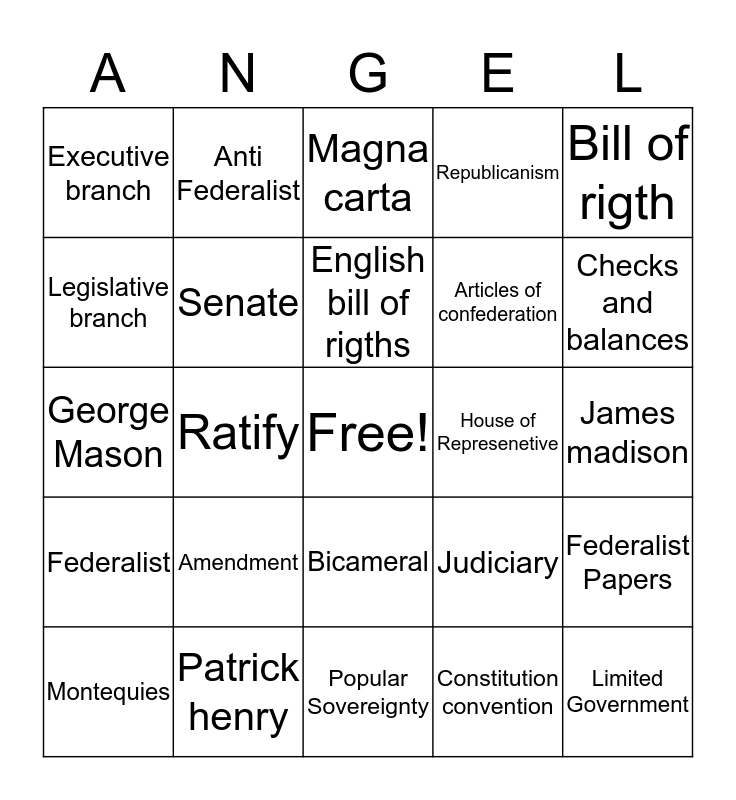 | A | N | G | E | L |
|---|---|---|---|---|
| Executive branch | Anti Federalist | Magna carta | Republicanism | Bill of rigth |
| Legislative branch | Senate | English bill of rigths | Articles of confederation | Checks and balances |
| George Mason | Ratify | Free! | House of Represenetive | James madison |
| Federalist | Amendment | Bicameral | Judiciary | Federalist Papers |
| Montequies | Patrick henry | Popular Sovereignty | Constitution convention | Limited Government |